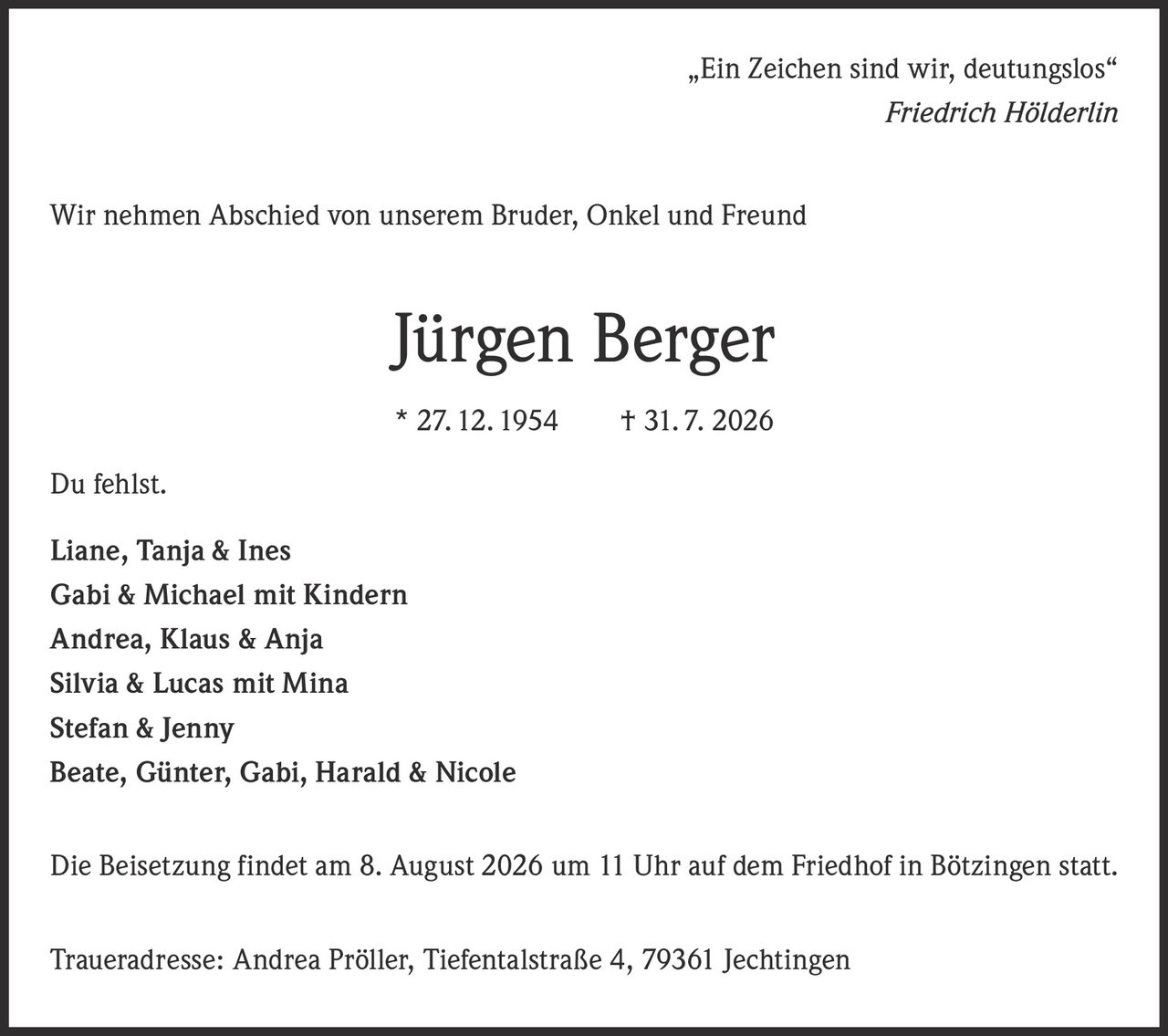 „Ein Zeichen sind wir, deutungslos“
Friedrich Hölderlin

Wir nehmen Abschied von unserem Bruder, Onkel und Freund

Jürgen Berger

* 27. 12. 1954 † 31. 7. 2026

Du fehlst.

Liane, Tanja & Ines
Gabi & Michael mit Kindern
Andrea, Klaus & Anja
Silvia & Lucas mit Mina
Stefan & Jenny
Beate, Günter, Gabi, Harald & Nicole

Die Beisetzung findet am 8. August 2026 um 11 Uhr auf dem Friedhof in Bötzingen statt.

Traueradresse: Andrea Pröller, Tiefentalstraße 4, 79361 Jechtingen